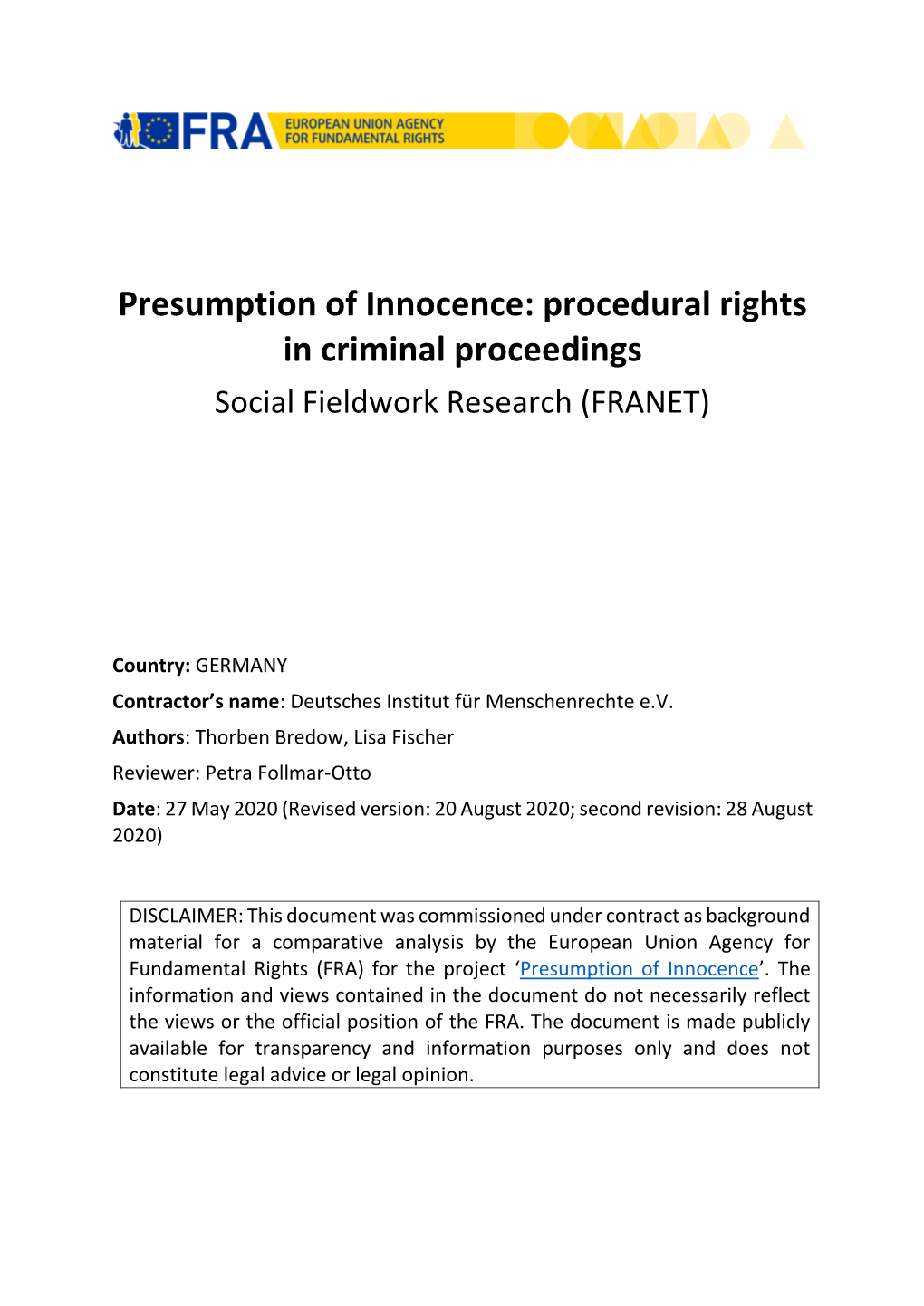 FRA EUROPEAN UNION AGENCY FOR FUNDAMENTAL RIGHTS

Presumption of Innocence: procedural rights in criminal proceedings

Social Fieldwork Research (FRANET)

Country: GERMANY

Contractor's name: Deutsches Institut für Menschenrechte e.V.

Authors: Thorben Bredow, Lisa Fischer

Reviewer: Petra Follmar-Otto

Date: 27 May 2020 (Revised version: 20 August 2020; second revision: 28 August 2020)

DISCLAIMER: This document was commissioned under contract as background material for a comparative analysis by the European Union Agency for Fundamental Rights (FRA) for the project 'Presumption of Innocence'. The information and views contained in the document do not necessarily reflect the views or the official position of the FRA. The document is made publicly available for transparency and information purposes only and does not constitute legal advice or legal opinion.